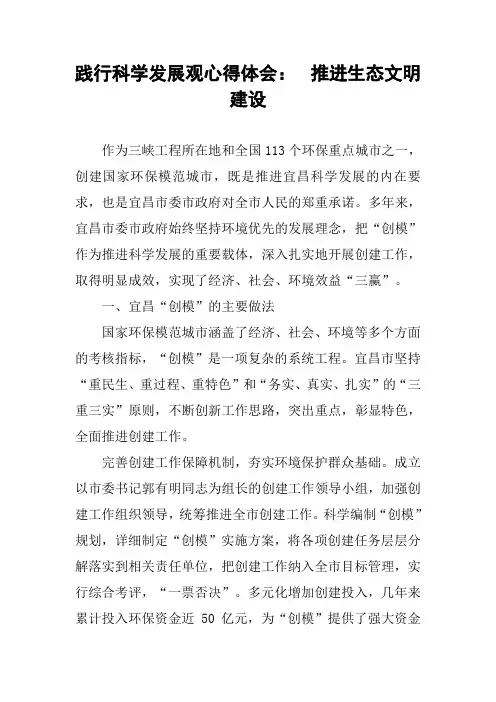 践行科学发展观心得体会： 推进生态文明建设

作为三峡工程所在地和全国113个环保重点城市之一，创建国家环保模范城市，既是推进宜昌科学发展的内在要求，也是宜昌市委市政府对全市人民的郑重承诺。多年来，宜昌市委市政府始终坚持环境优先的发展理念，把“创模”作为推进科学发展的重要载体，深入扎实地开展创建工作，取得明显成效，实现了经济、社会、环境效益“三赢”。

一、宜昌“创模”的主要做法

国家环保模范城市涵盖了经济、社会、环境等多个方面的考核指标，“创模”是一项复杂的系统工程。宜昌市坚持“重民生、重过程、重特色”和“务实、真实、扎实”的“三重三实”原则，不断创新工作思路，突出重点，彰显特色，全面推进创建工作。

完善创建工作保障机制，夯实环境保护群众基础。成立以市委书记郭有明同志为组长的创建工作领导小组，加强创建工作组织领导，统筹推进全市创建工作。科学编制“创模”规划，详细制定“创模”实施方案，将各项创建任务层层分解落实到相关责任单位，把创建工作纳入全市目标管理，实行综合考评，“一票否决”。多元化增加创建投入，几年来累计投入环保资金近 50 亿元，为“创模”提供了强大资金